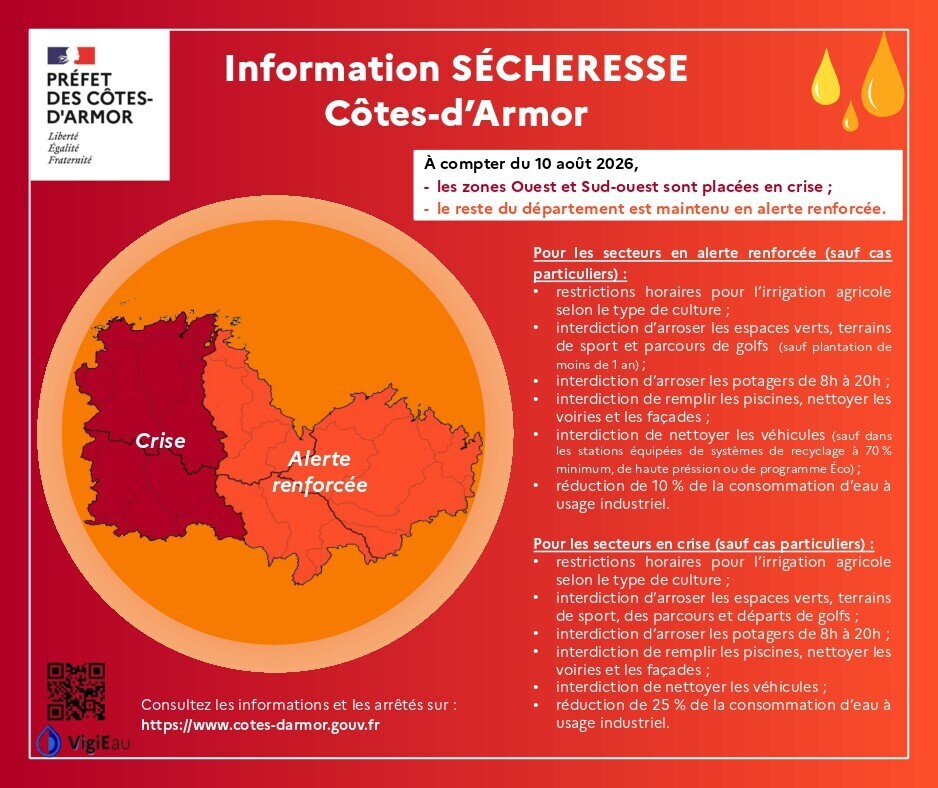 PRÉFET DES CÔTES-D'ARMOR
Liberté
Égalité
Fraternité

Information SÉCHERESSE
Côtes-d'Armor

À compter du 10 août 2026,
- les zones Ouest et Sud-ouest sont placées en crise ;
- le reste du département est maintenu en alerte renforcée.

Crise

Alerte renforcée

Pour les secteurs en alerte renforcée (sauf cas particuliers) :
• restrictions horaires pour l'irrigation agricole selon le type de culture ;
• interdiction d'arroser les espaces verts, terrains de sport et parcours de golfs (sauf plantation de moins de 1 an) ;
• interdiction d'arroser les potagers de 8h à 20h ;
• interdiction de remplir les piscines, nettoyer les voiries et les façades ;
• interdiction de nettoyer les véhicules (sauf dans les stations équipées de systèmes de recyclage à 70 % minimum, de haute préssion ou de programme Éco) ;
• réduction de 10 % de la consommation d'eau à usage industriel.

Pour les secteurs en crise (sauf cas particuliers) :
• restrictions horaires pour l'irrigation agricole selon le type de culture ;
• interdiction d'arroser les espaces verts, terrains de sport, des parcours et départs de golfs ;
• interdiction d'arroser les potagers de 8h à 20h ;
• interdiction de remplir les piscines, nettoyer les voiries et les façades ;
• interdiction de nettoyer les véhicules ;
• réduction de 25 % de la consommation d'eau à usage industriel.

Consultez les informations et les arrêtés sur :
https://www.cotes-darmor.gouv.fr

VigiEau